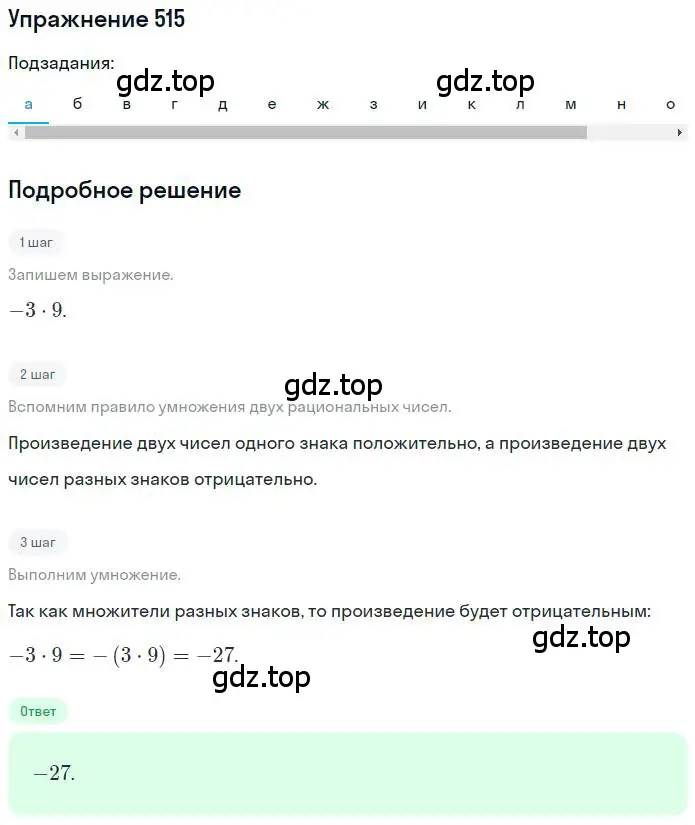 Упражнение 515

Подзадания:

gdz.top gdz.top

а б в г д е ж з и к л м н о

Подробное решение

1 шаг

Запишем выражение.

$-3 \cdot 9.$

2 шаг

gdz.top

Вспомним правило умножения двух рациональных чисел.

Произведение двух чисел одного знака положительно, а произведение двух чисел разных знаков отрицательно.

3 шаг

Выполним умножение.

Так как множители разных знаков, то произведение будет отрицательным:

gdz.top

$-3 \cdot 9 = -(3 \cdot 9) = -27.$

gdz.top

Ответ

$-27.$